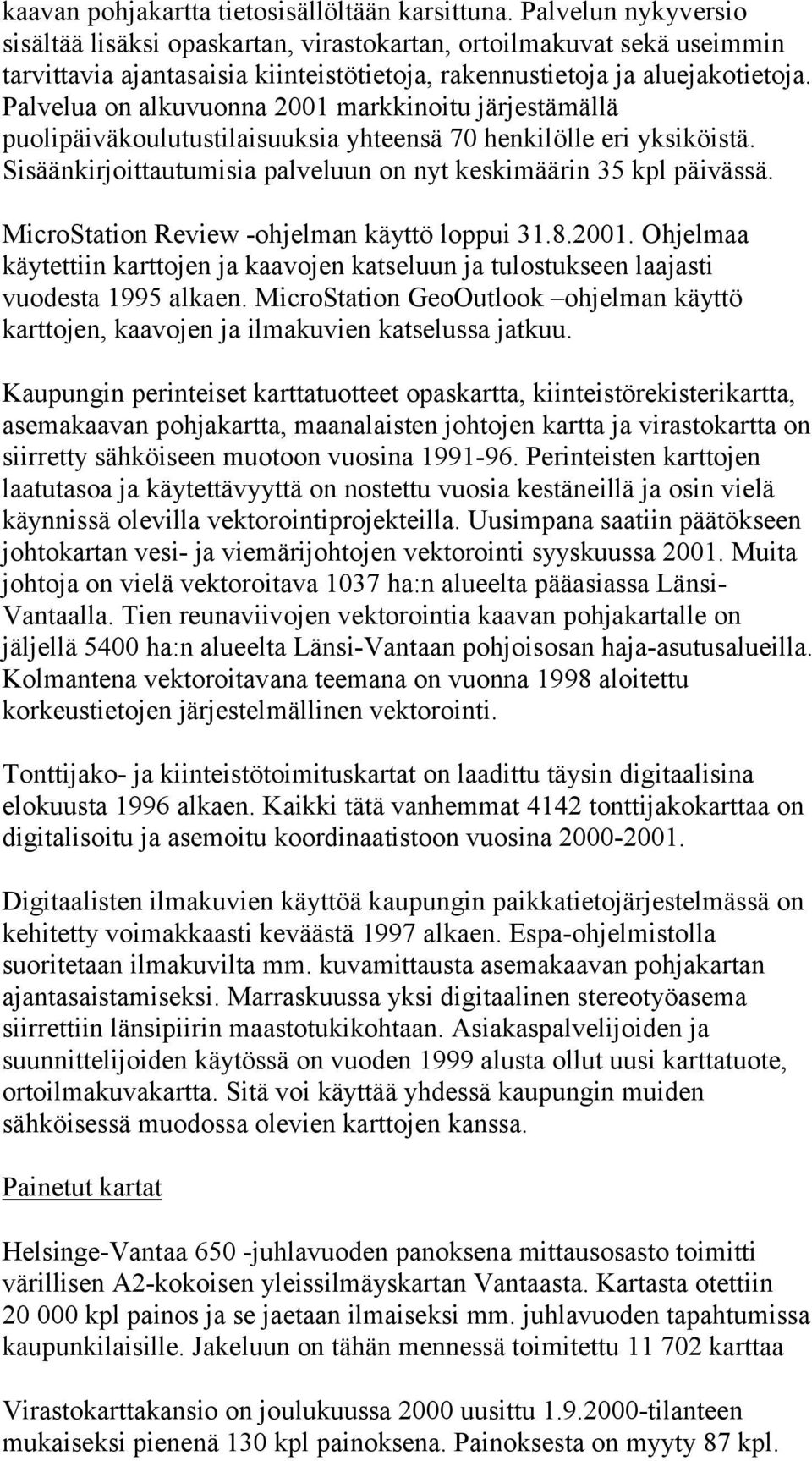 kaavan pohjakartta tietosisällöltään karsittuna. Palvelun nykyversio sisältää lisäksi opaskartan, virastokartan, ortoilmakuvat sekä useimmin tarvittavia ajantasaisia kiinteistötietoja, rakennustietoja ja aluejakotietoja. Palvelua on alkuvuonna 2001 markkinoitu järjestämällä puolipäiväkoulutustilaisuuksia yhteensä 70 henkilölle eri yksiköistä. Sisäänkirjoittautumisia palveluun on nyt keskimäärin 35 kpl päivässä.

MicroStation Review -ohjelman käyttö loppui 31.8.2001. Ohjelmaa käytettiin karttojen ja kaavojen katseluun ja tulostukseen laajasti vuodesta 1995 alkaen. MicroStation GeoOutlook –ohjelman käyttö karttojen, kaavojen ja ilmakuvien katselussa jatkuu.

Kaupungin perinteiset karttatuotteet opaskartta, kiinteistörekisterikartta, asemakaavan pohjakartta, maanalaisten johtojen kartta ja virastokartta on siirretty sähköiseen muotoon vuosina 1991-96. Perinteisten karttojen laatutasoa ja käytettävyyttä on nostettu vuosia kestäneillä ja osin vielä käynnissä olevilla vektorointiprojekteilla. Uusimpana saatiin päätökseen johtokartan vesi- ja viemärijohtojen vektorointi syyskuussa 2001. Muita johtoja on vielä vektoroitava 1037 ha:n alueelta pääasiassa Länsi-Vantaalla. Tien reunaviivojen vektorointia kaavan pohjakartalle on jäljellä 5400 ha:n alueelta Länsi-Vantaan pohjoisosan haja-asutusalueilla. Kolmantena vektoroitavana teemana on vuonna 1998 aloitettu korkeustietojen järjestelmällinen vektorointi.

Tonttijako- ja kiinteistötoimituskartat on laadittu täysin digitaalisina elokuusta 1996 alkaen. Kaikki tätä vanhemmat 4142 tonttijakokarttaa on digitalisoitu ja asemoitu koordinaatistoon vuosina 2000-2001.

Digitaalisten ilmakuvien käyttöä kaupungin paikkatietojärjestelmässä on kehitetty voimakkaasti keväästä 1997 alkaen. Espa-ohjelmistolla suoritetaan ilmakuvilta mm. kuvamittausta asemakaavan pohjakartan ajantasaistamiseksi. Marraskuussa yksi digitaalinen stereotyöasema siirrettiin länsipiirin maastotukikohtaan. Asiakaspalvelijoiden ja suunnittelijoiden käytössä on vuoden 1999 alusta ollut uusi karttatuote, ortoilmakuvakartta. Sitä voi käyttää yhdessä kaupungin muiden sähköisessä muodossa olevien karttojen kanssa.

Painetut kartat

Helsinge-Vantaa 650 -juhlavuoden panoksena mittausosasto toimitti värillisen A2-kokoisen yleissilmäyskartan Vantaasta. Kartasta otettiin 20 000 kpl painos ja se jaetaan ilmaiseksi mm. juhlavuoden tapahtumissa kaupunkilaisille. Jakeluun on tähän mennessä toimitettu 11 702 karttaa

Virastokarttakansio on joulukuussa 2000 uusittu 1.9.2000-tilanteen mukaiseksi pienenä 130 kpl painoksena. Painoksesta on myyty 87 kpl.